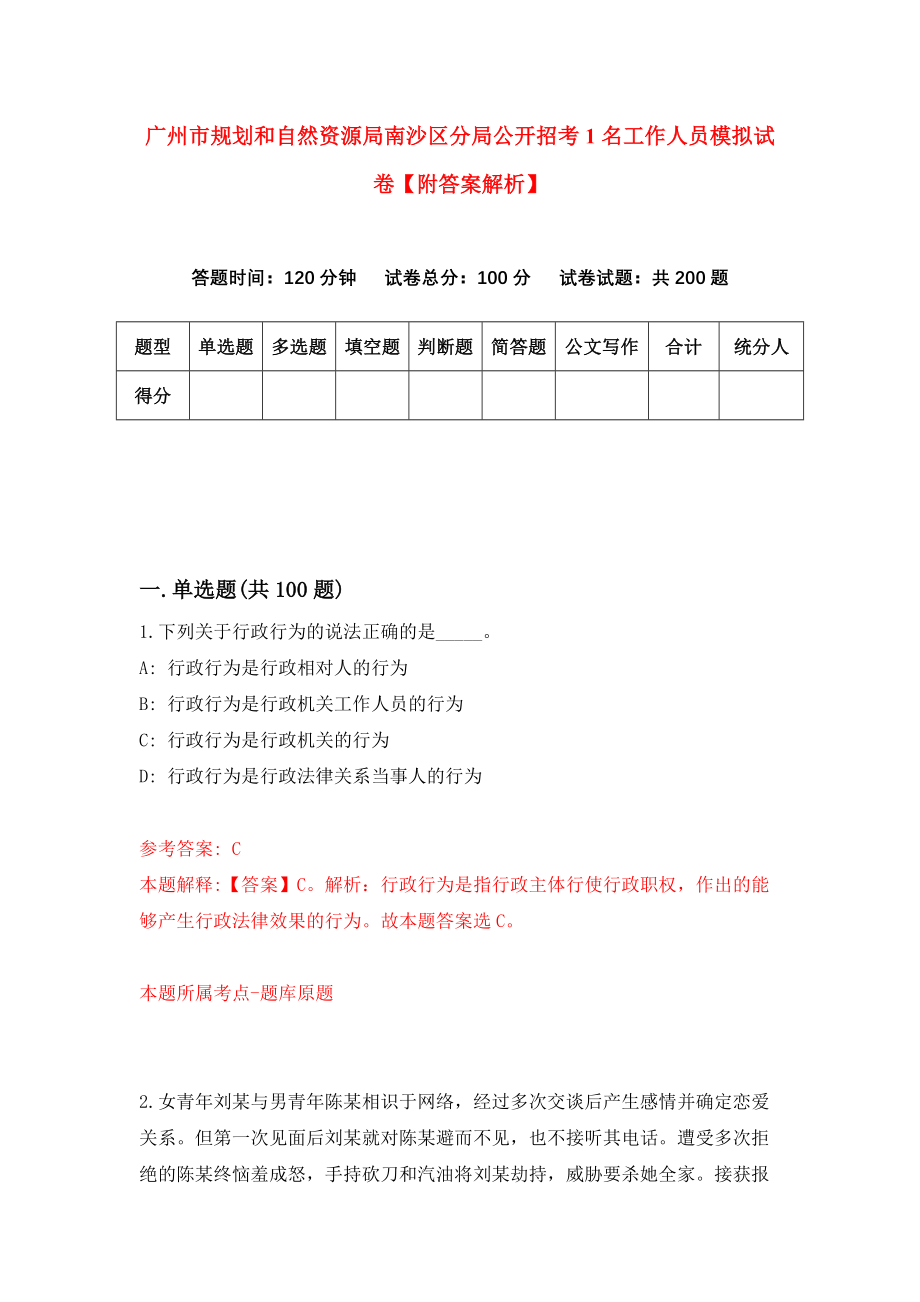 广州市规划和自然资源局南沙区分局公开招考1名工作人员模拟试卷【附答案解析】

答题时间：120分钟　试卷总分：100分　试卷试题：共200题

| 题型 | 单选题 | 多选题 | 填空题 | 判断题 | 简答题 | 公文写作 | 合计 | 统分人 |
|---|---|---|---|---|---|---|---|---|
| 得分 | | | | | | | | |

一.单选题(共100题)

1.下列关于行政行为的说法正确的是_____。

A: 行政行为是行政相对人的行为

B: 行政行为是行政机关工作人员的行为

C: 行政行为是行政机关的行为

D: 行政行为是行政法律关系当事人的行为

参考答案: C

本题解释:【答案】C。解析：行政行为是指行政主体行使行政职权，作出的能够产生行政法律效果的行为。故本题答案选C。

本题所属考点-题库原题

2.女青年刘某与男青年陈某相识于网络，经过多次交谈后产生感情并确定恋爱关系。但第一次见面后刘某就对陈某避而不见，也不接听其电话。遭受多次拒绝的陈某终恼羞成怒，手持砍刀和汽油将刘某劫持，威胁要杀她全家。接获报